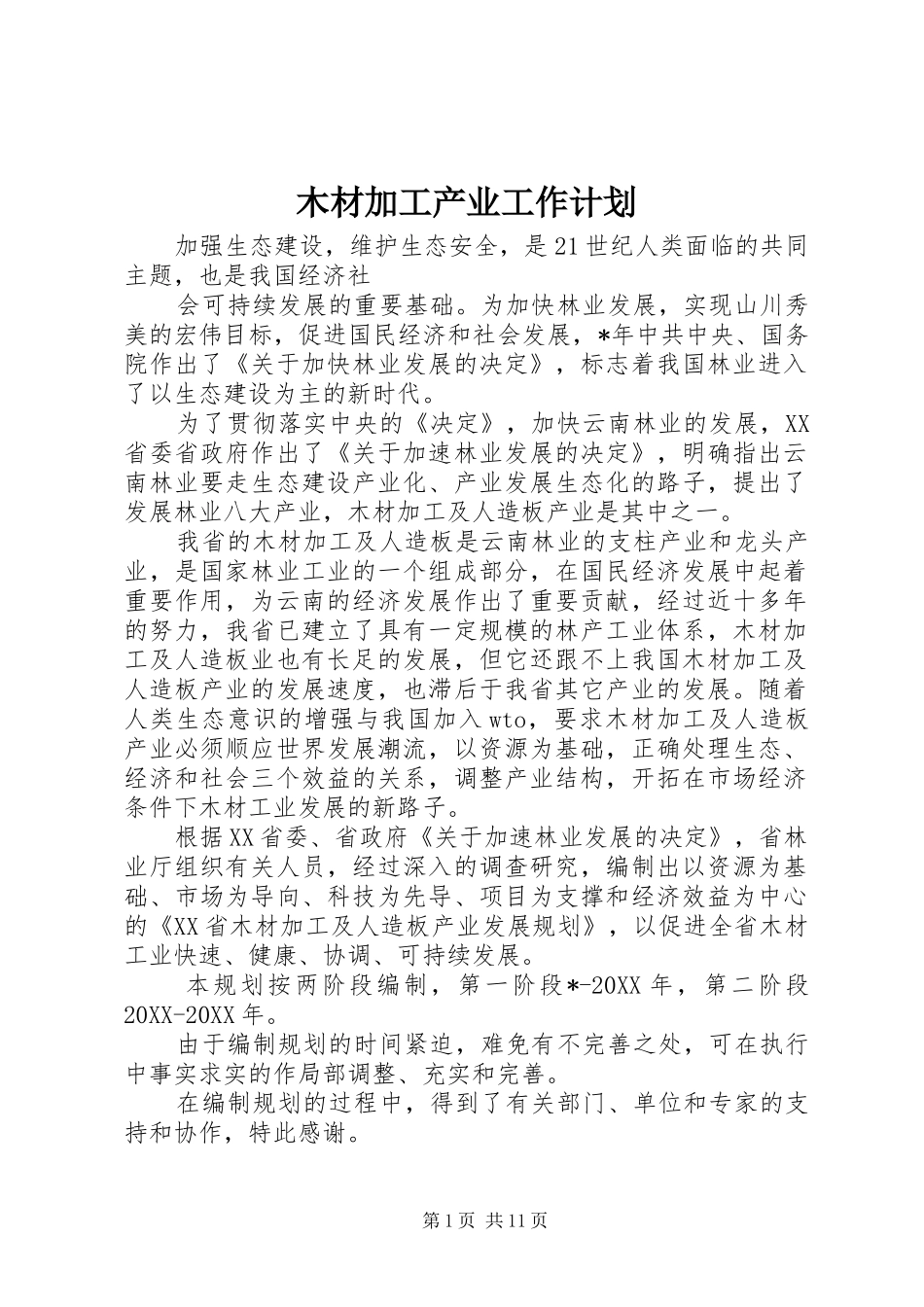 木材加工产业工作计划

加强生态建设，维护生态安全，是21世纪人类面临的共同主题，也是我国经济社

会可持续发展的重要基础。为加快林业发展，实现山川秀美的宏伟目标，促进国民经济和社会发展，*年中共中央、国务院作出了《关于加快林业发展的决定》，标志着我国林业进入了以生态建设为主的新时代。

为了贯彻落实中央的《决定》，加快云南林业的发展，XX省委省政府作出了《关于加速林业发展的决定》，明确指出云南林业要走生态建设产业化、产业发展生态化的路子，提出了发展林业八大产业，木材加工及人造板产业是其中之一。

我省的木材加工及人造板是云南林业的支柱产业和龙头产业，是国家林业工业的一个组成部分，在国民经济发展中起着重要作用，为云南的经济发展作出了重要贡献，经过近十多年的努力，我省已建立了具有一定规模的林产工业体系，木材加工及人造板业也有长足的发展，但它还跟不上我国木材加工及人造板产业的发展速度，也滞后于我省其它产业的发展。随着人类生态意识的增强与我国加入wto，要求木材加工及人造板产业必须顺应世界发展潮流，以资源为基础，正确处理生态、经济和社会三个效益的关系，调整产业结构，开拓在市场经济条件下木材工业发展的新路子。

根据XX省委、省政府《关于加速林业发展的决定》，省林业厅组织有关人员，经过深入的调查研究，编制出以资源为基础、市场为导向、科技为先导、项目为支撑和经济效益为中心的《XX省木材加工及人造板产业发展规划》，以促进全省木材工业快速、健康、协调、可持续发展。

本规划按两阶段编制，第一阶段*-20XX年，第二阶段20XX-20XX年。

由于编制规划的时间紧迫，难免有不完善之处，可在执行中事实求实的作局部调整、充实和完善。

在编制规划的过程中，得到了有关部门、单位和专家的支持和协作，特此感谢。

第1页 共11页